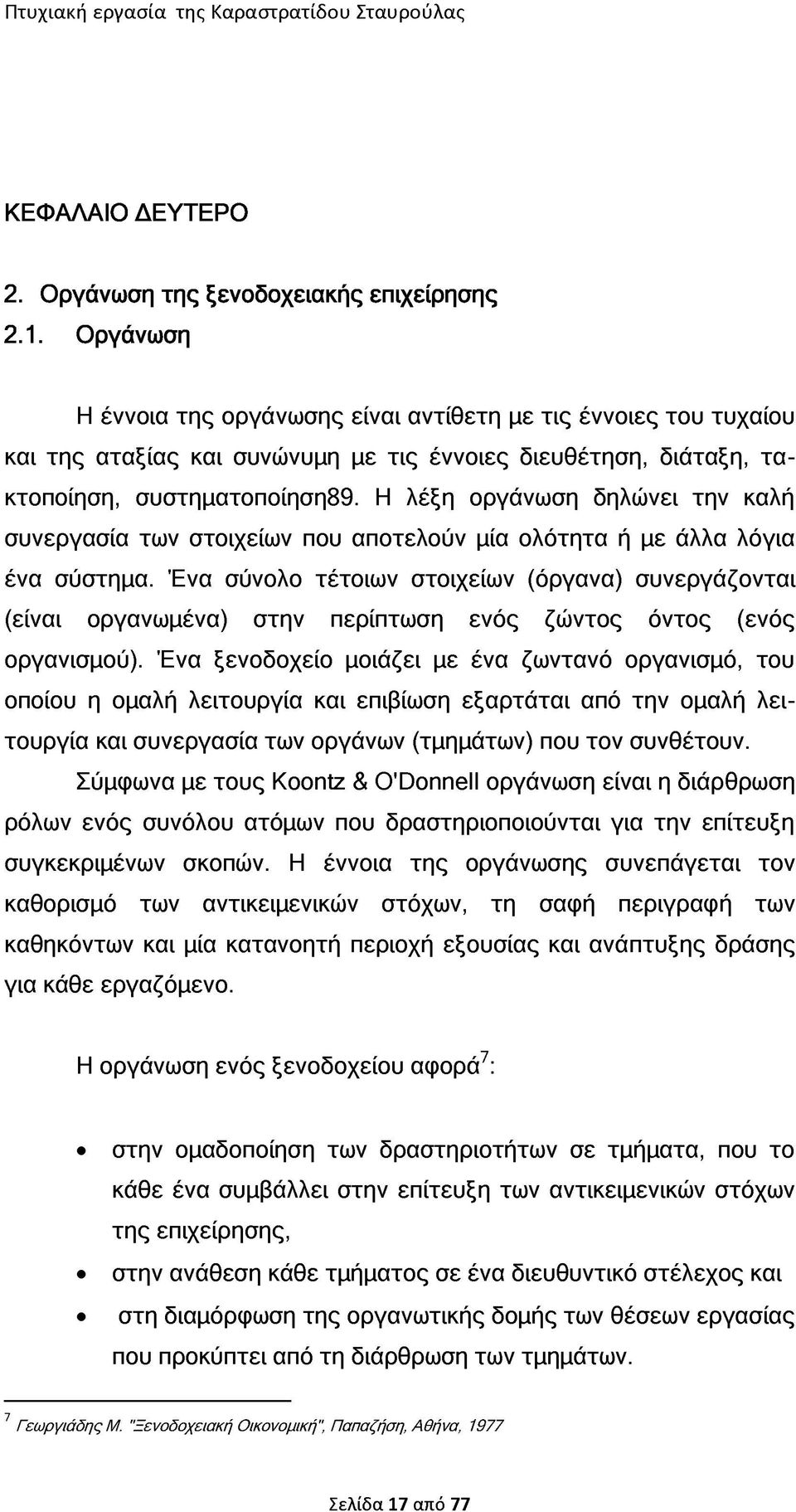 Πτυχιακή εργασία της Καραστρατίδου Σταυρούλας

ΚΕΦΑΛΑΙΟ ΔΕΥΤΕΡΟ

2. Οργάνωση της ξενοδοχειακής επιχείρησης

2.1. Οργάνωση

Η έννοια της οργάνωσης είναι αντίθετη με τις έννοιες του τυχαίου και της αταξίας και συνώνυμη με τις έννοιες διευθέτηση, διάταξη, τακτοποίηση, συστηματοποίηση89. Η λέξη οργάνωση δηλώνει την καλή συνεργασία των στοιχείων που αποτελούν μία ολότητα ή με άλλα λόγια ένα σύστημα. Ένα σύνολο τέτοιων στοιχείων (όργανα) συνεργάζονται (είναι οργανωμένα) στην περίπτωση ενός ζώντος όντος (ενός οργανισμού). Ένα ξενοδοχείο μοιάζει με ένα ζωντανό οργανισμό, του οποίου η ομαλή λειτουργία και επιβίωση εξαρτάται από την ομαλή λειτουργία και συνεργασία των οργάνων (τμημάτων) που τον συνθέτουν.

Σύμφωνα με τους Koontz & O'Donnell οργάνωση είναι η διάρθρωση ρόλων ενός συνόλου ατόμων που δραστηριοποιούνται για την επίτευξη συγκεκριμένων σκοπών. Η έννοια της οργάνωσης συνεπάγεται τον καθορισμό των αντικειμενικών στόχων, τη σαφή περιγραφή των καθηκόντων και μία κατανοητή περιοχή εξουσίας και ανάπτυξης δράσης για κάθε εργαζόμενο.

Η οργάνωση ενός ξενοδοχείου αφορά$^7$:

• στην ομαδοποίηση των δραστηριοτήτων σε τμήματα, που το κάθε ένα συμβάλλει στην επίτευξη των αντικειμενικών στόχων της επιχείρησης,
• στην ανάθεση κάθε τμήματος σε ένα διευθυντικό στέλεχος και
• στη διαμόρφωση της οργανωτικής δομής των θέσεων εργασίας που προκύπτει από τη διάρθρωση των τμημάτων.

$^7$ Γεωργιάδης Μ. "Ξενοδοχειακή Οικονομική", Παπαζήση, Αθήνα, 1977

Σελίδα 17 από 77